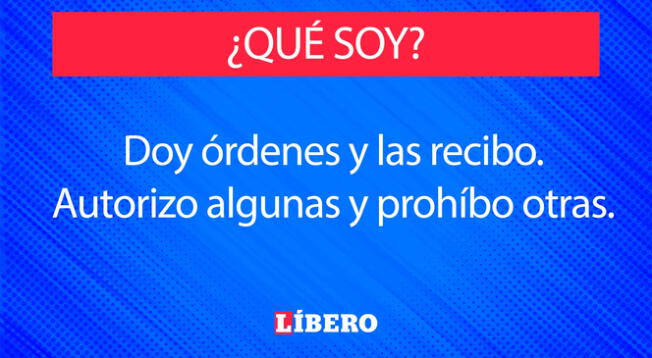 ¿QUÉ SOY?

Doy órdenes y las recibo. Autorizo algunas y prohíbo otras.

LÍBERO